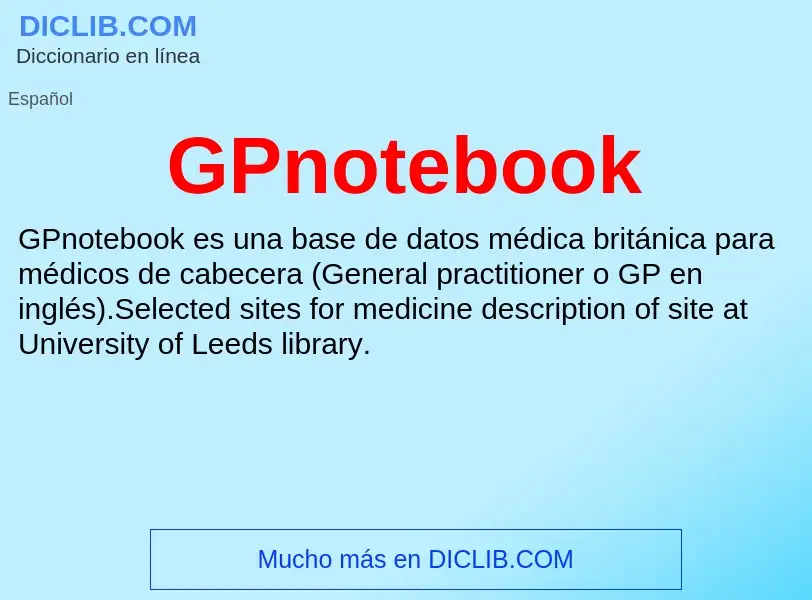 DICLIB.COM
Diccionario en línea

Español

GPnotebook

GPnotebook es una base de datos médica británica para médicos de cabecera (General practitioner o GP en inglés).Selected sites for medicine description of site at University of Leeds library.

Mucho más en DICLIB.COM